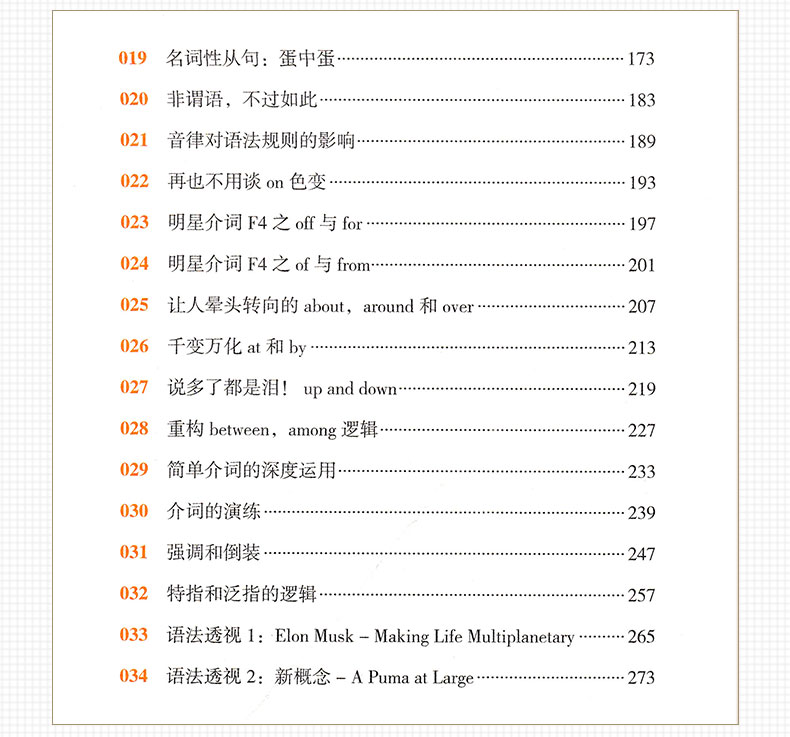 019 名词性从句：蛋中蛋 173

020 非谓语，不过如此 183

021 音律对语法规则的影响 189

022 再也不用谈 on 色变 193

023 明星介词 F4 之 off 与 for 197

024 明星介词 F4 之 of 与 from 201

025 让人晕头转向的 about，around 和 over 207

026 千变万化 at 和 by 213

027 说多了都是泪！ up and down 219

028 重构 between，among 逻辑 227

029 简单介词的深度运用 233

030 介词的演练 239

031 强调和倒装 247

032 特指和泛指的逻辑 257

033 语法透视 1：Elon Musk – Making Life Multiplanetary 265

034 语法透视 2：新概念 – A Puma at Large 273